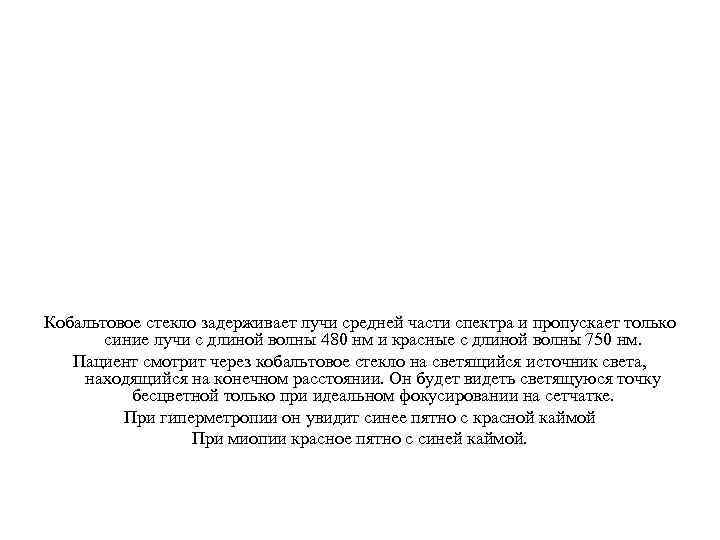 Кобальтовое стекло задерживает лучи средней части спектра и пропускает только синие лучи с длиной волны 480 нм и красные с длиной волны 750 нм.

Пациент смотрит через кобальтовое стекло на светящийся источник света, находящийся на конечном расстоянии. Он будет видеть светящуюся точку бесцветной только при идеальном фокусировании на сетчатке.

При гиперметропии он увидит синее пятно с красной каймой

При миопии красное пятно с синей каймой.